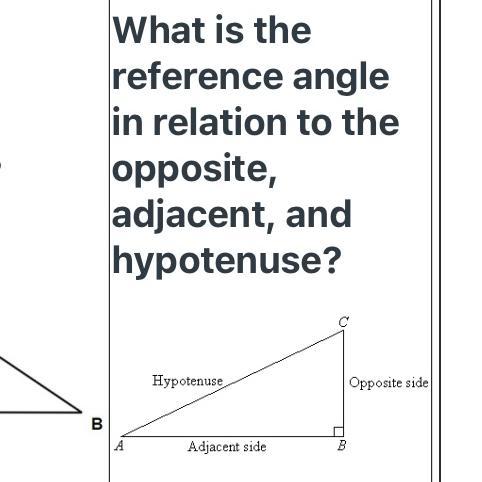 B

What is the reference angle in relation to the opposite, adjacent, and hypotenuse?

C
Hypotenuse
Opposite side
A
Adjacent side
B